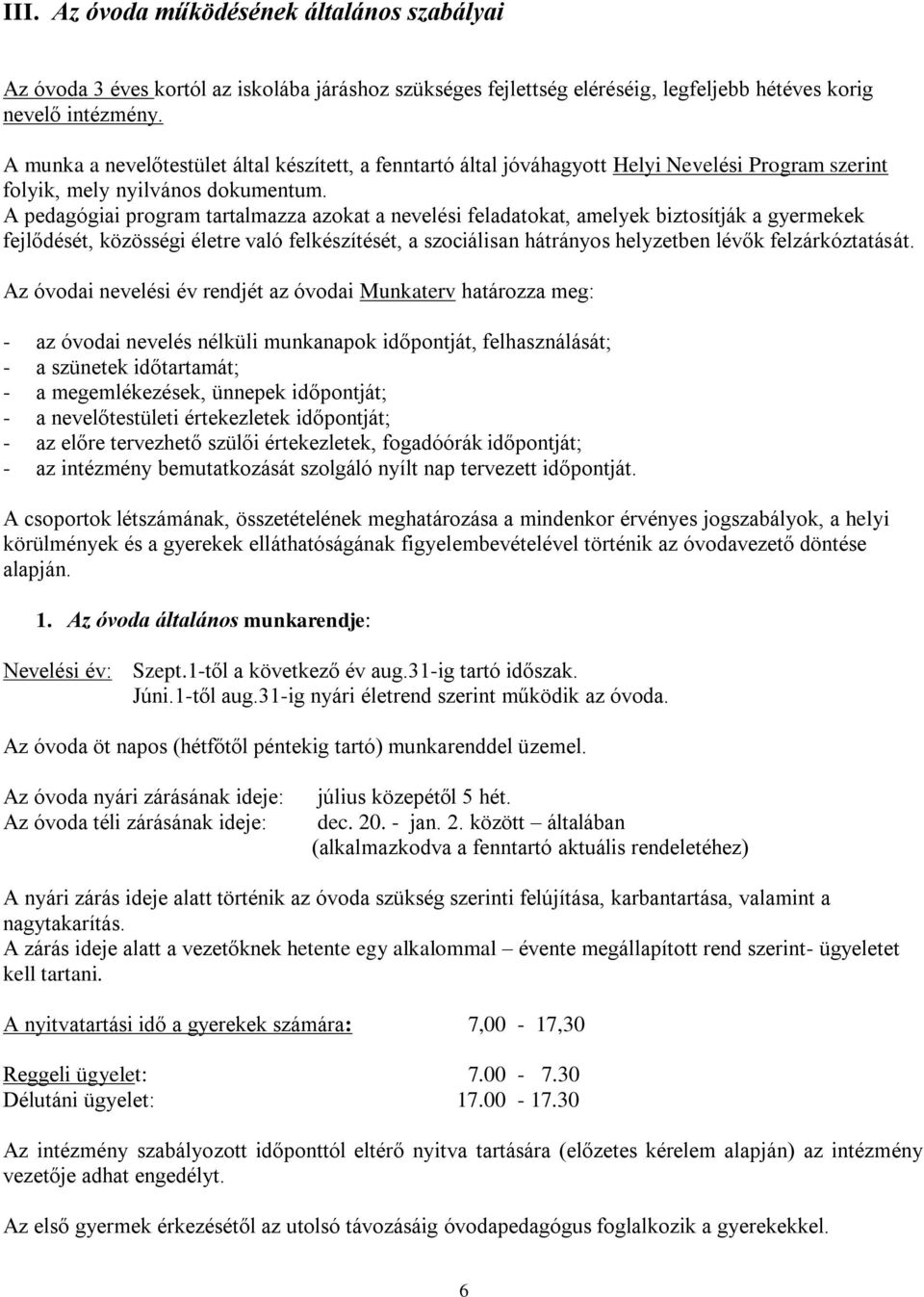 III. Az óvoda működésének általános szabályai

Az óvoda 3 éves kortól az iskolába járáshoz szükséges fejlettség eléréséig, legfeljebb hétéves korig nevelő intézmény.

A munka a nevelőtestület által készített, a fenntartó által jóváhagyott Helyi Nevelési Program szerint folyik, mely nyilvános dokumentum.
A pedagógiai program tartalmazza azokat a nevelési feladatokat, amelyek biztosítják a gyermekek fejlődését, közösségi életre való felkészítését, a szociálisan hátrányos helyzetben lévők felzárkóztatását.

Az óvodai nevelési év rendjét az óvodai Munkaterv határozza meg:

- az óvodai nevelés nélküli munkanapok időpontját, felhasználását;
- a szünetek időtartamát;
- a megemlékezések, ünnepek időpontját;
- a nevelőtestületi értekezletek időpontját;
- az előre tervezhető szülői értekezletek, fogadóórák időpontját;
- az intézmény bemutatkozását szolgáló nyílt nap tervezett időpontját.

A csoportok létszámának, összetételének meghatározása a mindenkor érvényes jogszabályok, a helyi körülmények és a gyerekek elláthatóságának figyelembevételével történik az óvodavezető döntése alapján.

1. Az óvoda általános munkarendje:

Nevelési év: Szept.1-től a következő év aug.31-ig tartó időszak.
Júni.1-től aug.31-ig nyári életrend szerint működik az óvoda.

Az óvoda öt napos (hétfőtől péntekig tartó) munkarenddel üzemel.

Az óvoda nyári zárásának ideje: július közepétől 5 hét.
Az óvoda téli zárásának ideje: dec. 20. - jan. 2. között – általában (alkalmazkodva a fenntartó aktuális rendeletéhez)

A nyári zárás ideje alatt történik az óvoda szükség szerinti felújítása, karbantartása, valamint a nagytakarítás.
A zárás ideje alatt a vezetőknek hetente egy alkalommal – évente megállapított rend szerint- ügyeletet kell tartani.

A nyitvatartási idő a gyerekek számára: 7,00 - 17,30

Reggeli ügyelet: 7.00 - 7.30
Délutáni ügyelet: 17.00 - 17.30

Az intézmény szabályozott időponttól eltérő nyitva tartására (előzetes kérelem alapján) az intézmény vezetője adhat engedélyt.

Az első gyermek érkezésétől az utolsó távozásáig óvodapedagógus foglalkozik a gyerekekkel.

6